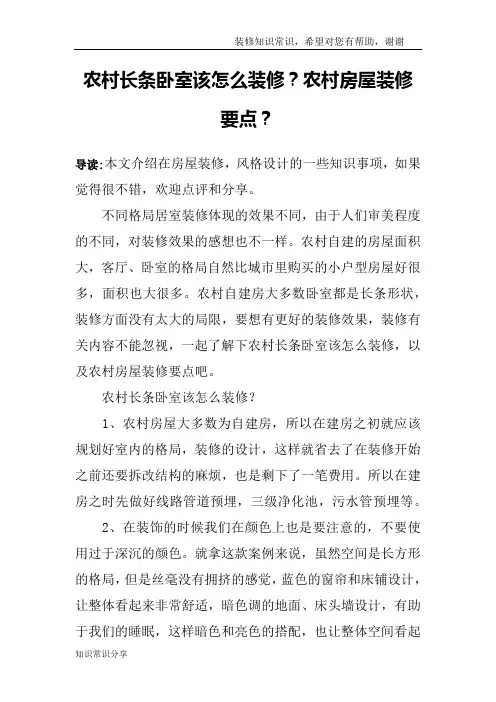 装修知识常识，希望对您有帮助，谢谢

农村长条卧室该怎么装修？农村房屋装修要点？

导读:本文介绍在房屋装修，风格设计的一些知识事项，如果觉得很不错，欢迎点评和分享。

不同格局居室装修体现的效果不同，由于人们审美程度的不同，对装修效果的感想也不一样。农村自建的房屋面积大，客厅、卧室的格局自然比城市里购买的小户型房屋好很多，面积也大很多。农村自建房大多数卧室都是长条形状，装修方面没有太大的局限，要想有更好的装修效果，装修有关内容不能忽视，一起了解下农村长条卧室该怎么装修，以及农村房屋装修要点吧。

农村长条卧室该怎么装修？

1、农村房屋大多数为自建房，所以在建房之初就应该规划好室内的格局，装修的设计，这样就省去了在装修开始之前还要拆改结构的麻烦，也是剩下了一笔费用。所以在建房之时先做好线路管道预埋，三级净化池，污水管预埋等。

2、在装饰的时候我们在颜色上也是要注意的，不要使用过于深沉的颜色。就拿这款案例来说，虽然空间是长方形的格局，但是丝毫没有拥挤的感觉，蓝色的窗帘和床铺设计，让整体看起来非常舒适，暗色调的地面、床头墙设计，有助于我们的睡眠，这样暗色和亮色的搭配，也让整体空间看起

知识常识分享